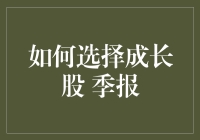 如何选择成长股 季报